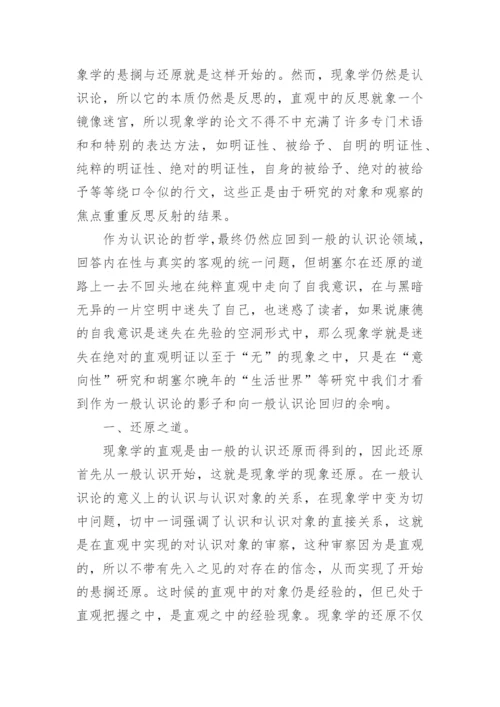 象学的悬搁与还原就是这样开始的。然而，现象学仍然是认识论，所以它的本质仍然是反思的，直观中的反思就象一个镜像迷宫，所以现象学的论文不得不中充满了许多专门术语和和特别的表达方法，如明证性、被给予、自明的明证性、纯粹的明证性、绝对的明证性，自身的被给予、绝对的被给予等等绕口令似的行文，这些正是由于研究的对象和观察的焦点重重反思反射的结果。

作为认识论的哲学，最终仍然应回到一般的认识论领域，回答内在性与真实的客观的统一问题，但胡塞尔在还原的道路上一去不回头地在纯粹直观中走向了自我意识，在与黑暗无异的一片空明中迷失了自己，也迷惑了读者，如果说康德的自我意识是迷失在先验的空洞形式中，那么现象学就是迷失在绝对的直观明证以至于“无”的现象之中，只是在“意向性”研究和胡塞尔晚年的“生活世界”等研究中我们才看到作为一般认识论的影子和向一般认识论回归的余响。

一、还原之道。

现象学的直观是由一般的认识还原而得到的，因此还原首先从一般认识开始，这就是现象学的现象还原。在一般认识论的意义上的认识与认识对象的关系，在现象学中变为切中问题，切中一词强调了认识和认识对象的直接关系，这就是在直观中实现的对认识对象的审察，这种审察因为是直观的，所以不带有先入之见的对存在的信念，从而实现了开始的悬搁还原。这时候的直观中的对象仍是经验的，但已处于直观把握之中，是直观之中的经验现象。现象学的还原不仅